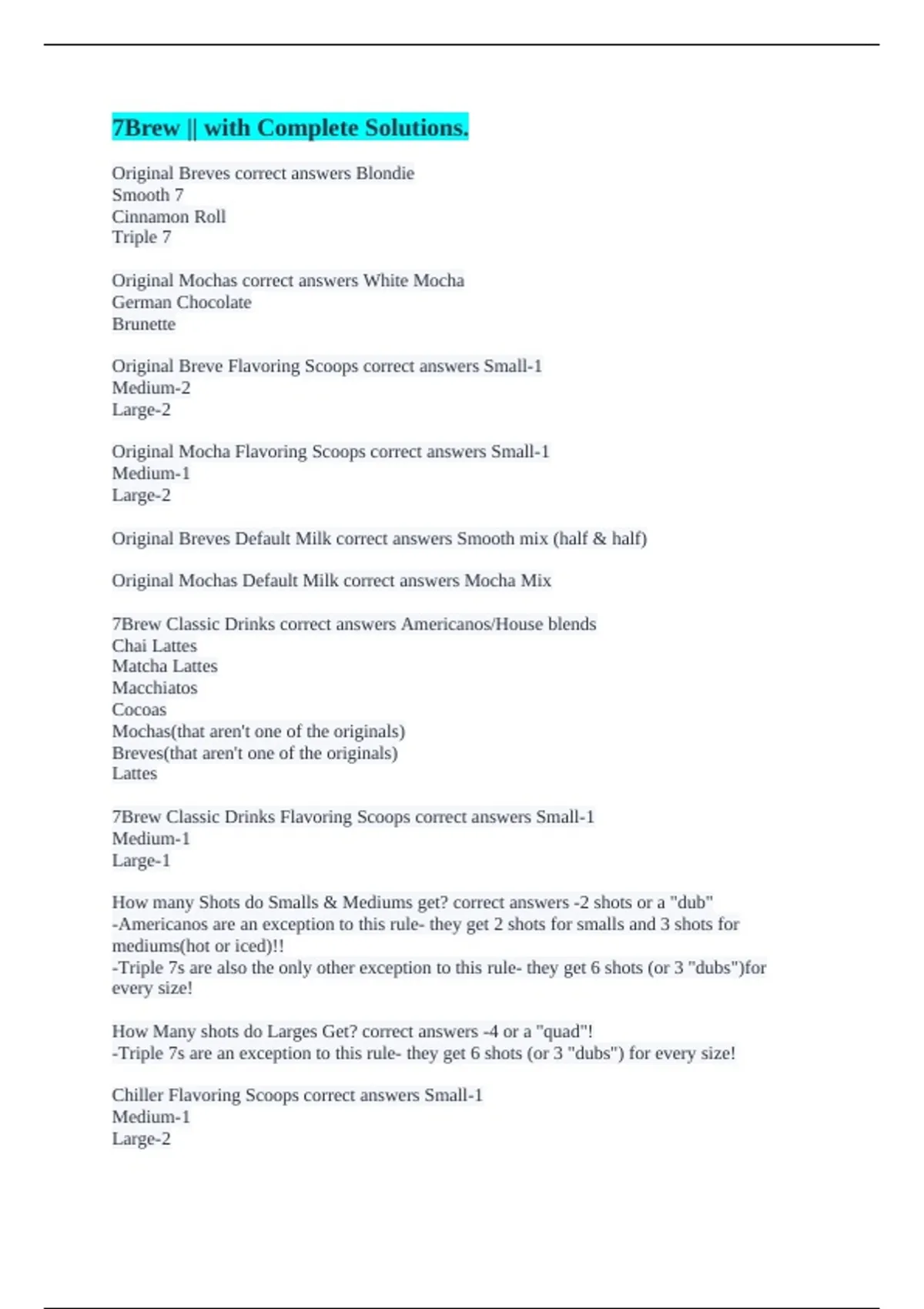 7Brew || with Complete Solutions.

Original Breves correct answers Blondie
Smooth 7
Cinnamon Roll
Triple 7

Original Mochas correct answers White Mocha
German Chocolate
Brunette

Original Breve Flavoring Scoops correct answers Small-1
Medium-2
Large-2

Original Mocha Flavoring Scoops correct answers Small-1
Medium-1
Large-2

Original Breves Default Milk correct answers Smooth mix (half & half)

Original Mochas Default Milk correct answers Mocha Mix

7Brew Classic Drinks correct answers Americanos/House blends
Chai Lattes
Matcha Lattes
Macchiatos
Cocoas
Mochas(that aren't one of the originals)
Breves(that aren't one of the originals)
Lattes

7Brew Classic Drinks Flavoring Scoops correct answers Small-1
Medium-1
Large-1

How many Shots do Smalls & Mediums get? correct answers -2 shots or a "dub"
-Americanos are an exception to this rule- they get 2 shots for smalls and 3 shots for mediums(hot or iced)!!
-Triple 7s are also the only other exception to this rule- they get 6 shots (or 3 "dubs")for every size!

How Many shots do Larges Get? correct answers -4 or a "quad"!
-Triple 7s are an exception to this rule- they get 6 shots (or 3 "dubs") for every size!

Chiller Flavoring Scoops correct answers Small-1
Medium-1
Large-2